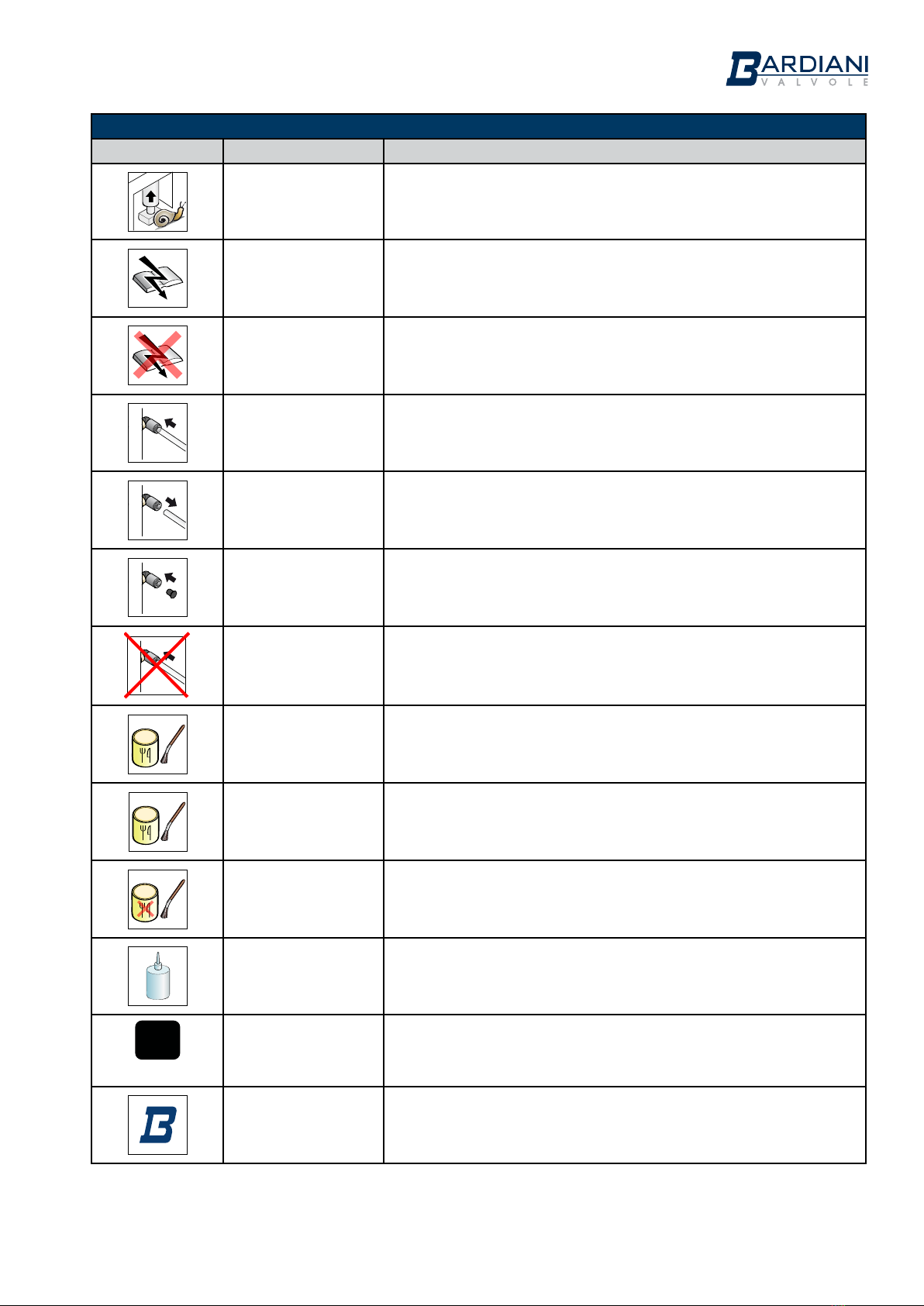 BARDIANI
VALVOLE